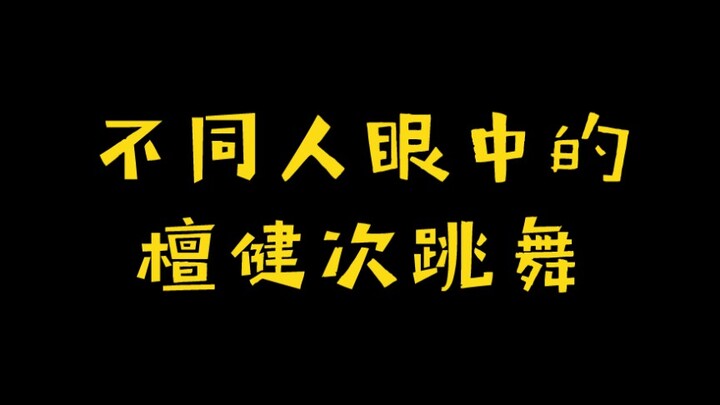 不同人眼中的
檀健次跳舞